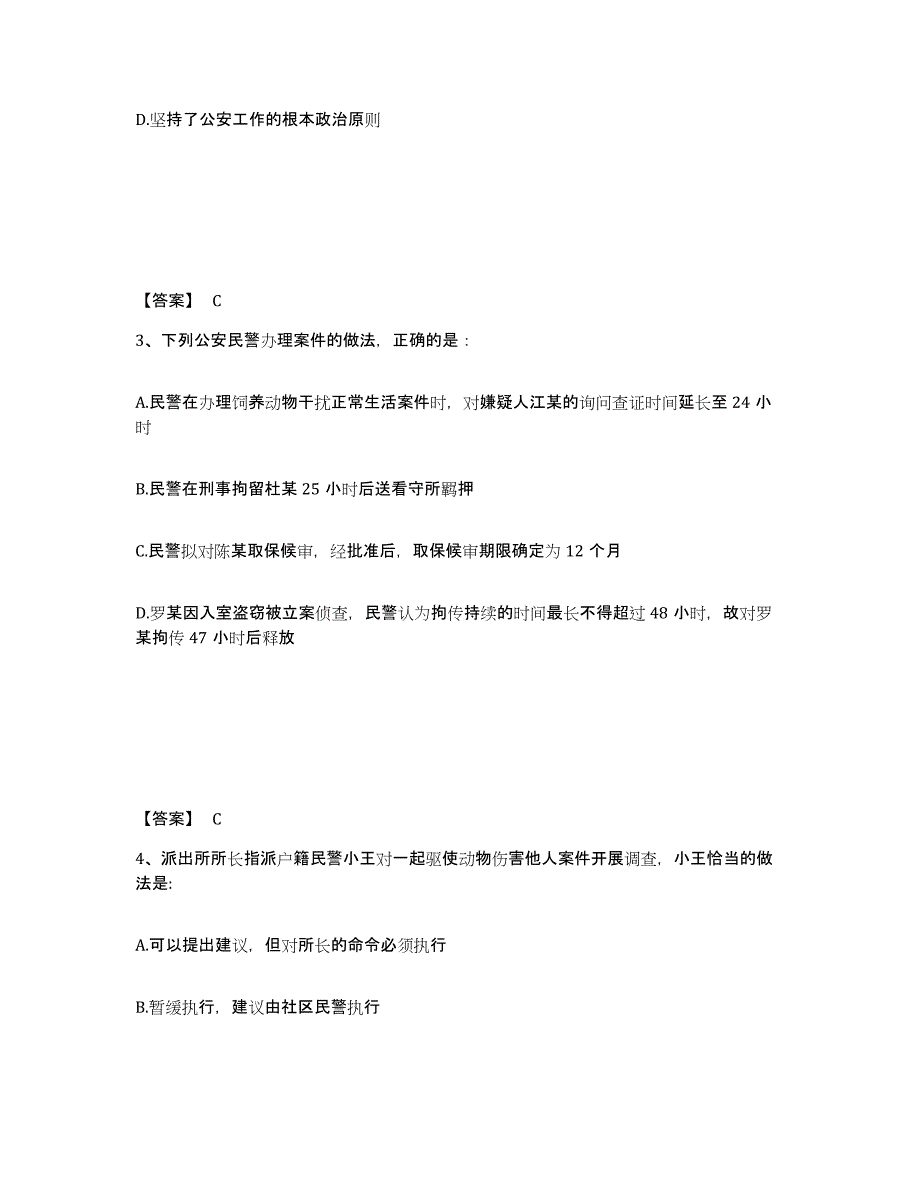 D.坚持了公安工作的根本政治原则

【答案】 C

3、下列公安民警办理案件的做法，正确的是：

A.民警在办理饲养动物干扰正常生活案件时，对嫌疑人江某的询问查证时间延长至 24 小时

B.民警在刑事拘留杜某 25 小时后送看守所羁押

C.民警拟对陈某取保候审，经批准后，取保候审期限确定为 12 个月

D.罗某因入室盗窃被立案侦查，民警认为拘传持续的时间最长不得超过 48 小时，故对罗某拘传 47 小时后释放

【答案】 C

4、派出所所长指派户籍民警小王对一起驱使动物伤害他人案件开展调查，小王恰当的做法是:

A.可以提出建议，但对所长的命令必须执行

B.暂缓执行，建议由社区民警执行